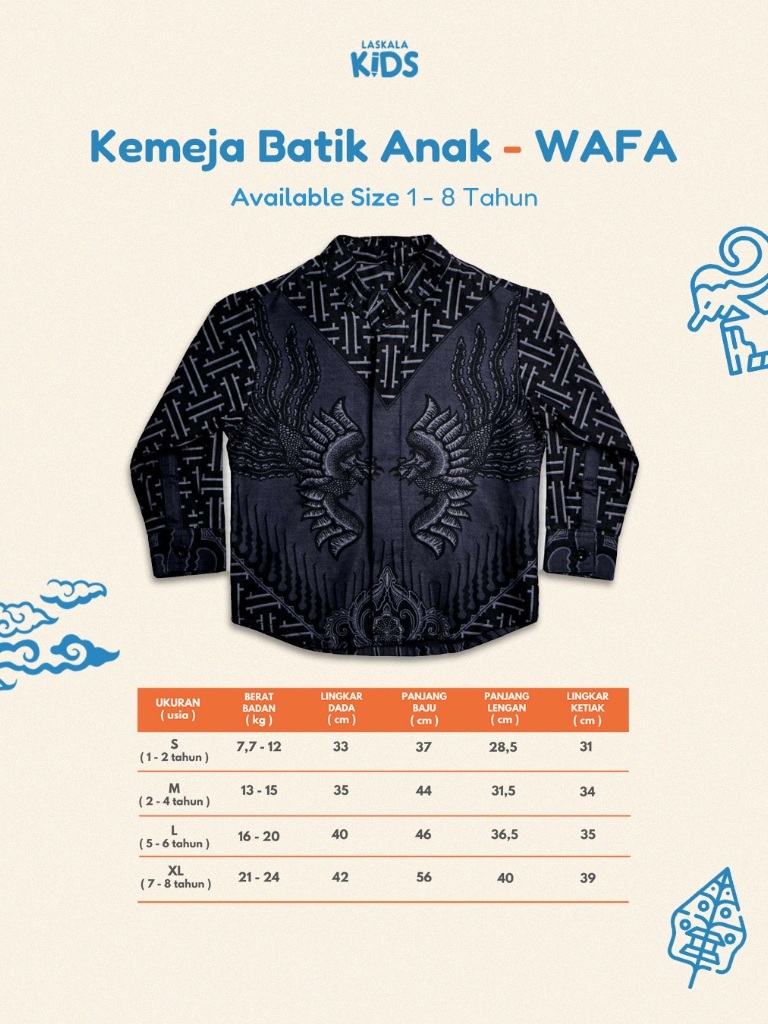 LASKALA
KIDS

Kemeja Batik Anak - WAFA

Available Size 1 - 8 Tahun

| UKURAN ( usia ) | BERAT BADAN ( kg ) | LINGKAR DADA ( cm ) | PANJANG BAJU ( cm ) | PANJANG LENGAN ( cm ) | LINGKAR KETIAK ( cm ) |
|---|---|---|---|---|---|
| S ( 1 - 2 tahun ) | 7,7 - 12 | 33 | 37 | 28,5 | 31 |
| M ( 2 - 4 tahun ) | 13 - 15 | 35 | 44 | 31,5 | 34 |
| L ( 5 - 6 tahun ) | 16 - 20 | 40 | 46 | 36,5 | 35 |
| XL ( 7 - 8 tahun ) | 21 - 24 | 42 | 56 | 40 | 39 |